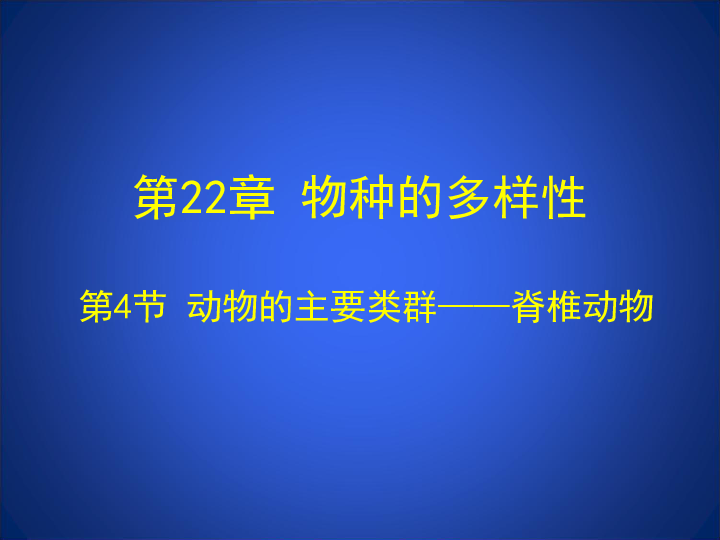 第22章 物种的多样性

第4节 动物的主要类群——脊椎动物